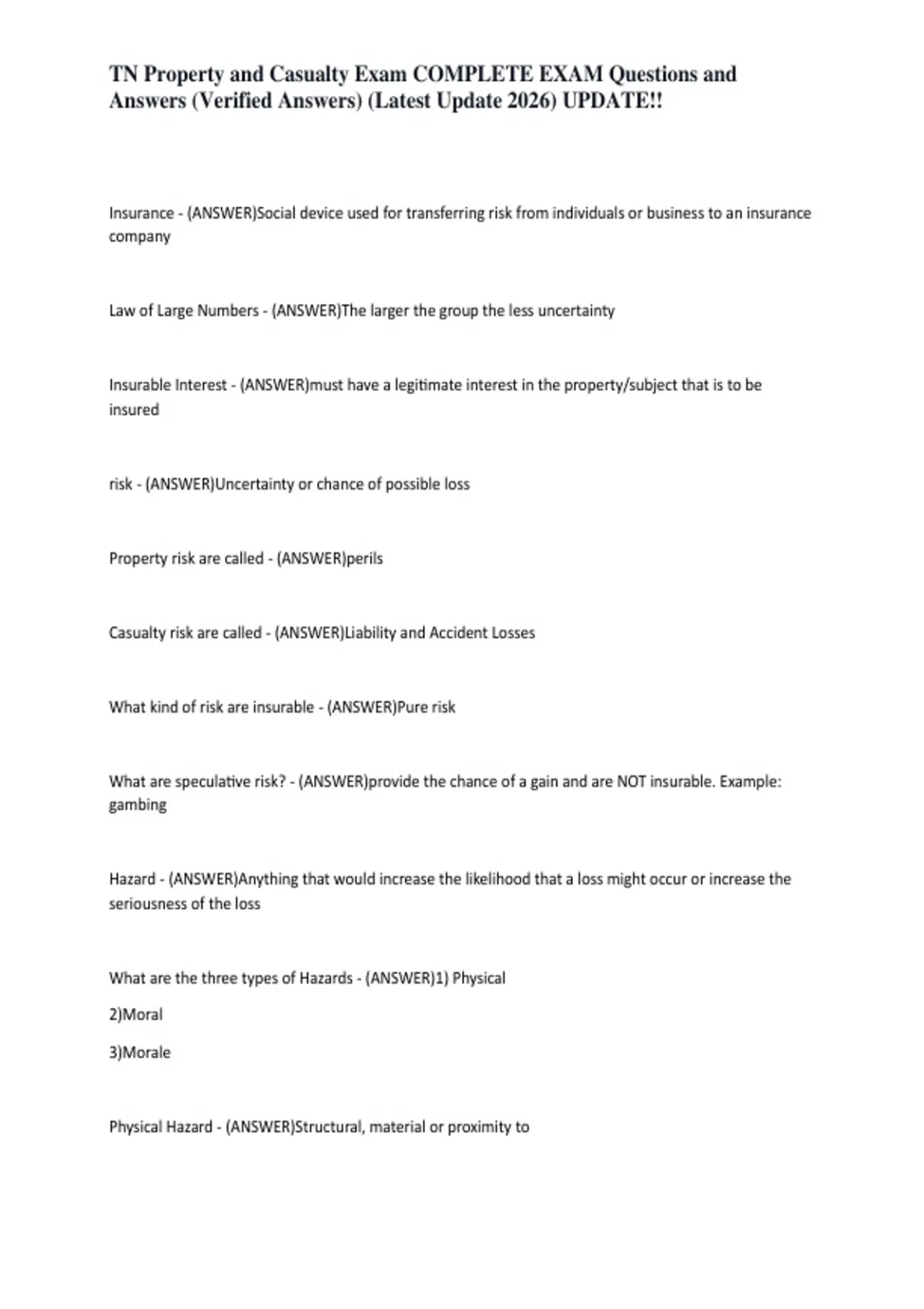 TN Property and Casualty Exam COMPLETE EXAM Questions and Answers (Verified Answers) (Latest Update 2026) UPDATE!!

Insurance - (ANSWER)Social device used for transferring risk from individuals or business to an insurance company

Law of Large Numbers - (ANSWER)The larger the group the less uncertainty

Insurable Interest - (ANSWER)must have a legitimate interest in the property/subject that is to be insured

risk - (ANSWER)Uncertainty or chance of possible loss

Property risk are called - (ANSWER)perils

Casualty risk are called - (ANSWER)Liability and Accident Losses

What kind of risk are insurable - (ANSWER)Pure risk

What are speculative risk? - (ANSWER)provide the chance of a gain and are NOT insurable. Example: gambing

Hazard - (ANSWER)Anything that would increase the likelihood that a loss might occur or increase the seriousness of the loss

What are the three types of Hazards - (ANSWER)1) Physical

2)Moral

3)Morale

Physical Hazard - (ANSWER)Structural, material or proximity to